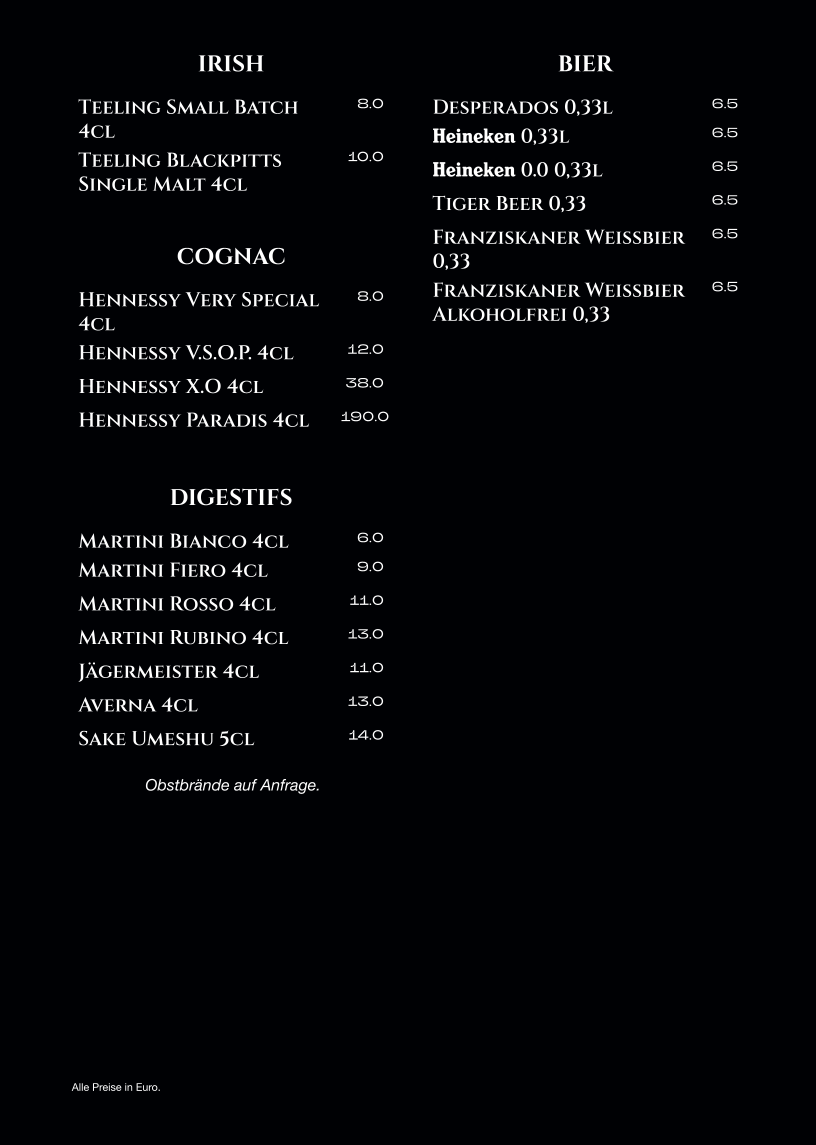 IRISH

Teeling Small Batch 4cl 8.0

Teeling Blackpitts Single Malt 4cl 10.0

COGNAC

Hennessy Very Special 4cl 8.0

Hennessy V.S.O.P. 4cl 12.0

Hennessy X.O 4cl 38.0

Hennessy Paradis 4cl 190.0

DIGESTIFS

Martini Bianco 4cl 6.0

Martini Fiero 4cl 9.0

Martini Rosso 4cl 11.0

Martini Rubino 4cl 13.0

Jägermeister 4cl 11.0

Averna 4cl 13.0

Sake Umeshu 5cl 14.0

Obstbrände auf Anfrage.

BIER

Desperados 0,33l 6.5

Heineken 0,33l 6.5

Heineken 0.0 0,33l 6.5

Tiger Beer 0,33 6.5

Franziskaner Weissbier 0,33 6.5

Franziskaner Weissbier Alkoholfrei 0,33 6.5

Alle Preise in Euro.